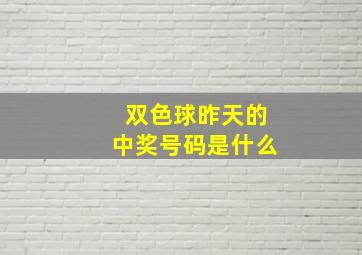 双色球昨天的
中奖号码是什么